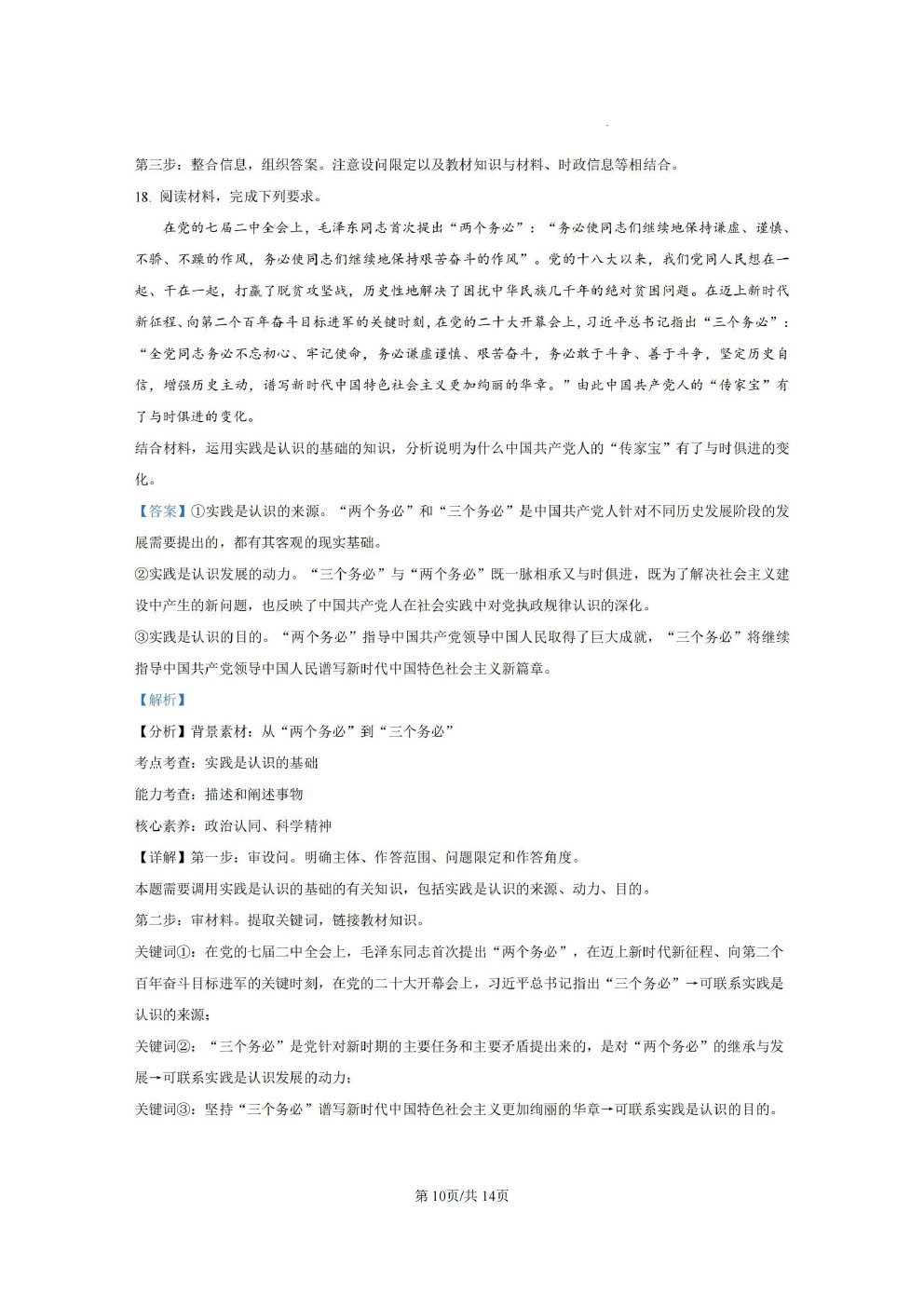 第三步：整合信息，组织答案。注意设问限定以及教材知识与材料、时政信息等相结合。

18. 阅读材料，完成下列要求。

在党的七届二中全会上，毛泽东同志首次提出“两个务必”：“务必使同志们继续地保持谦虚、谨慎、不骄、不躁的作风，务必使同志们继续地保持艰苦奋斗的作风”。党的十八大以来，我们党同人民想在一起、干在一起，打赢了脱贫攻坚战，历史性地解决了困扰中华民族几千年的绝对贫困问题。在迈上新时代新征程、向第二个百年奋斗目标进军的关键时刻，在党的二十大开幕会上，习近平总书记指出“三个务必”：“全党同志务必不忘初心、牢记使命，务必谦虚谨慎、艰苦奋斗，务必敢于斗争、善于斗争，坚定历史自信，增强历史主动，谱写新时代中国特色社会主义更加绚丽的华章。”由此中国共产党人的“传家宝”有了与时俱进的变化。

结合材料，运用实践是认识的基础的知识，分析说明为什么中国共产党人的“传家宝”有了与时俱进的变化。

【答案】①实践是认识的来源。“两个务必”和“三个务必”是中国共产党人针对不同历史发展阶段的发展需要提出的，都有其客观的现实基础。

②实践是认识发展的动力。“三个务必”与“两个务必”既一脉相承又与时俱进，既为了解决社会主义建设中产生的新问题，也反映了中国共产党人在社会实践中对党执政规律认识的深化。

③实践是认识的目的。“两个务必”指导中国共产党领导中国人民取得了巨大成就，“三个务必”将继续指导中国共产党领导中国人民谱写新时代中国特色社会主义新篇章。

【解析】

【分析】背景素材：从“两个务必”到“三个务必”

考点考查：实践是认识的基础

能力考查：描述和阐述事物

核心素养：政治认同、科学精神

【详解】第一步：审设问。明确主体、作答范围、问题限定和作答角度。

本题需要调用实践是认识的基础的有关知识，包括实践是认识的来源、动力、目的。

第二步：审材料。提取关键词，链接教材知识。

关键词①：在党的七届二中全会上，毛泽东同志首次提出“两个务必”，在迈上新时代新征程、向第二个百年奋斗目标进军的关键时刻，在党的二十大开幕会上，习近平总书记指出“三个务必”→可联系实践是认识的来源；

关键词②：“三个务必”是党针对新时期的主要任务和主要矛盾提出来的，是对“两个务必”的继承与发展→可联系实践是认识发展的动力；

关键词③：坚持“三个务必”谱写新时代中国特色社会主义更加绚丽的华章→可联系实践是认识的目的。

第10页/共14页